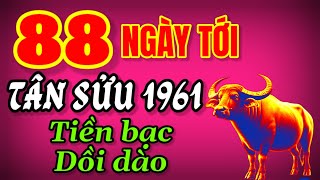 88 NGÀY TỚI
TÂN SỬU 1961
Tiền bạc
Dồi dào